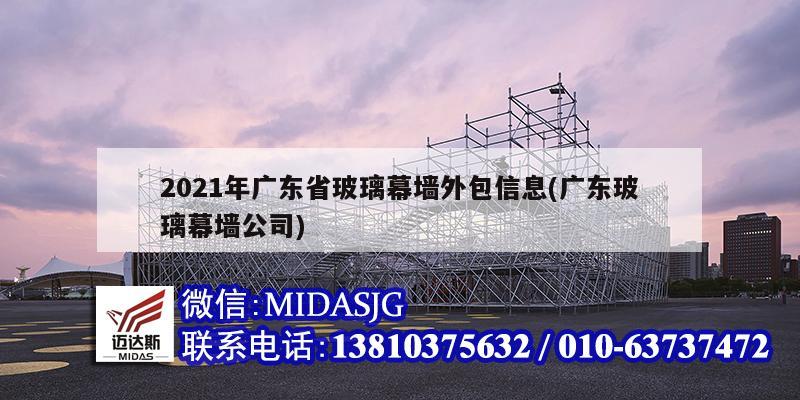 2021年广东省玻璃幕墙外包信息(广东玻璃幕墙公司)

迈达斯
MIDAS

微信:MIDASJG
联系电话:13810375632 / 010-63737472